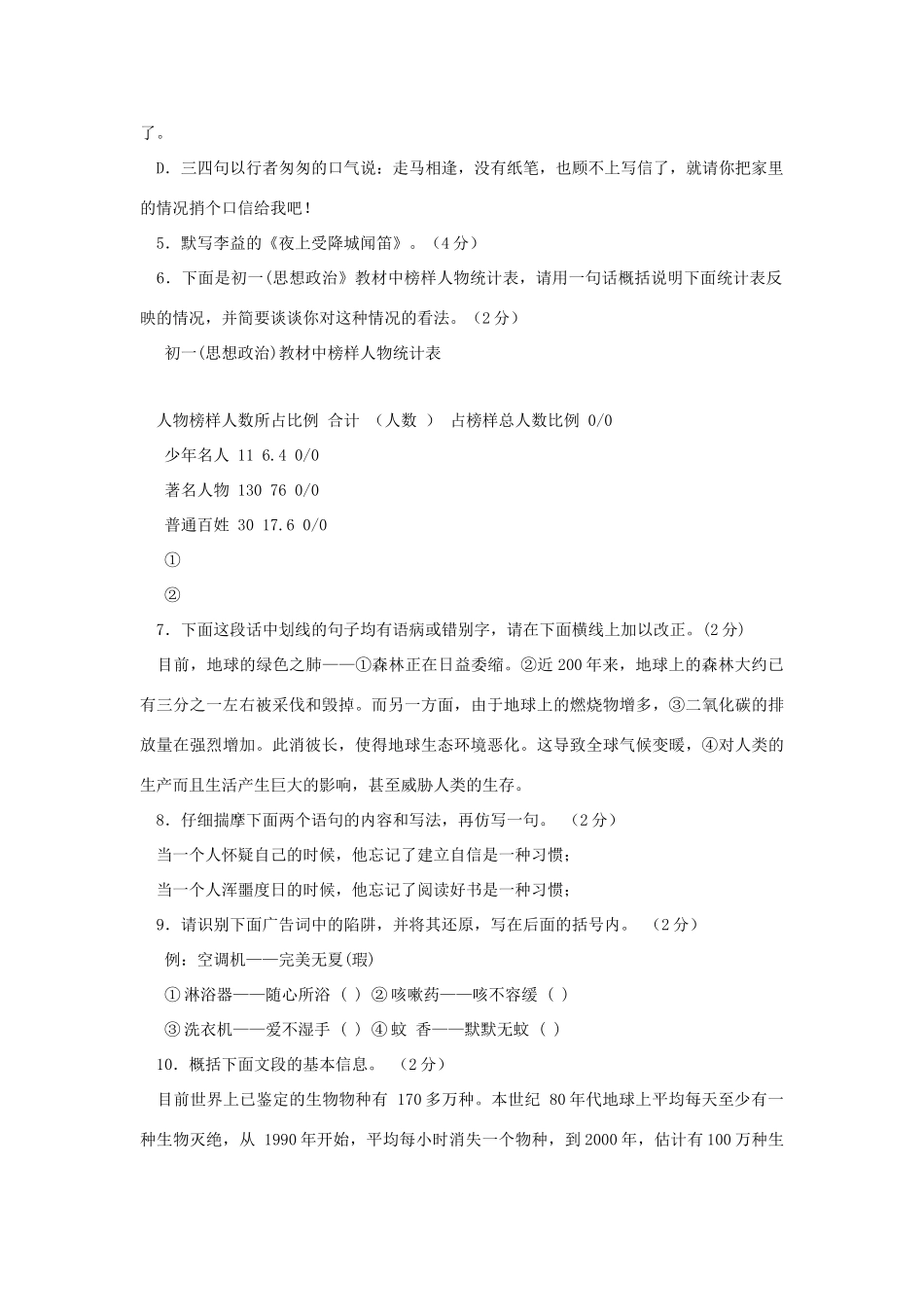 了。

D．三四句以行者匆匆的口气说：走马相逢，没有纸笔，也顾不上写信了，就请你把家里的情况捎个口信给我吧！

5．默写李益的《夜上受降城闻笛》。（4分）

6．下面是初一(思想政治》教材中榜样人物统计表，请用一句话概括说明下面统计表反映的情况，并简要谈谈你对这种情况的看法。（2分）

初一(思想政治)教材中榜样人物统计表

人物榜样人数所占比例 合计 （人数 ） 占榜样总人数比例 0/0

少年名人 11 6.4 0/0

著名人物 130 76 0/0

普通百姓 30 17.6 0/0

①

②

7．下面这段话中划线的句子均有语病或错别字，请在下面横线上加以改正。(2分)

目前，地球的绿色之肺——①森林正在日益委缩。②近200年来，地球上的森林大约已有三分之一左右被采伐和毁掉。而另一方面，由于地球上的燃烧物增多，③二氧化碳的排放量在强烈增加。此消彼长，使得地球生态环境恶化。这导致全球气候变暖，④对人类的生产而且生活产生巨大的影响，甚至威胁人类的生存。

8．仔细揣摩下面两个语句的内容和写法，再仿写一句。 （2分）

当一个人怀疑自己的时候，他忘记了建立自信是一种习惯；

当一个人浑噩度日的时候，他忘记了阅读好书是一种习惯；

9．请识别下面广告词中的陷阱，并将其还原，写在后面的括号内。 （2分）

例：空调机——完美无夏(瑕)

①淋浴器——随心所浴（ ）②咳嗽药——咳不容缓（ ）

③洗衣机——爱不湿手（ ）④蚊 香——默默无蚊（ ）

10．概括下面文段的基本信息。 （2分）

目前世界上已鉴定的生物物种有 170多万种。本世纪 80年代地球上平均每天至少有一种生物灭绝，从 1990年开始，平均每小时消失一个物种，到2000年，估计有100万种生